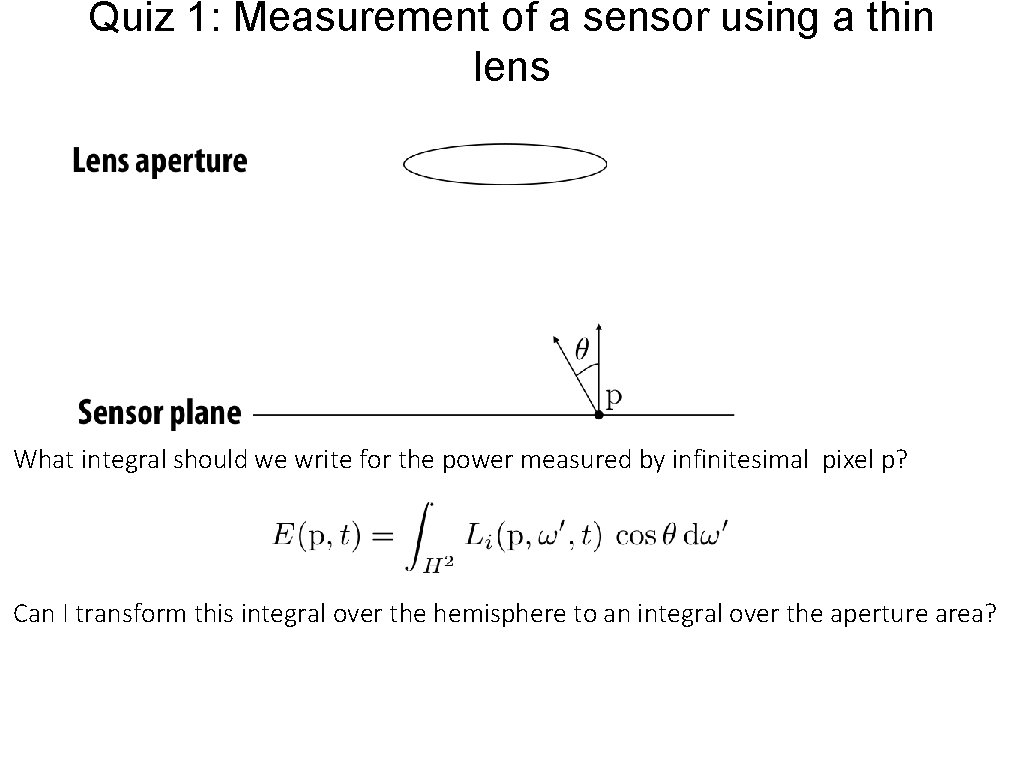 Quiz 1: Measurement of a sensor using a thin lens

Lens aperture

$\theta$

p

Sensor plane

What integral should we write for the power measured by infinitesimal pixel p?

$E(\mathrm{p}, t) = \int_{H^2} L_i(\mathrm{p}, \omega', t) \cos\theta \, \mathrm{d}\omega'$

Can I transform this integral over the hemisphere to an integral over the aperture area?